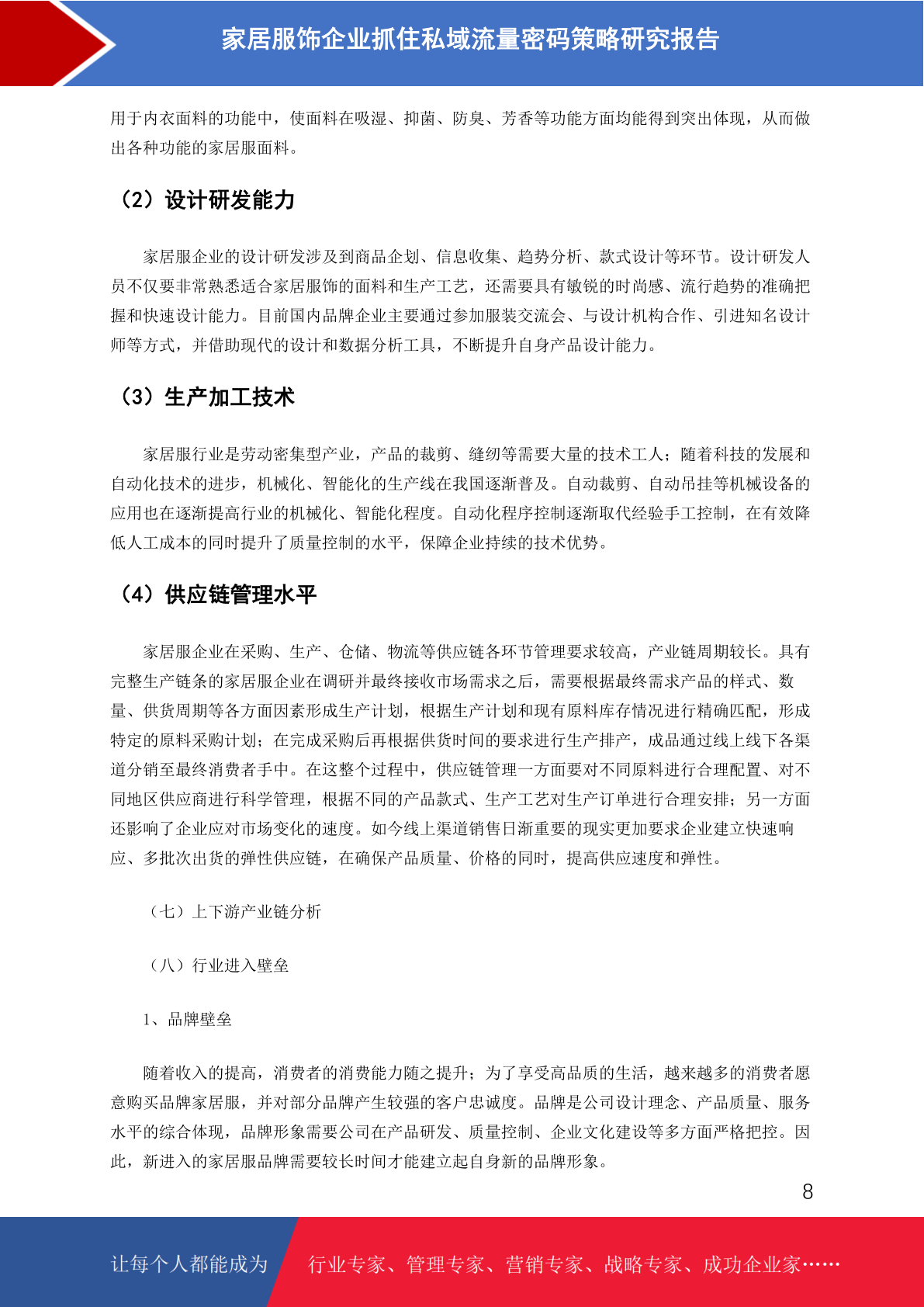 家居服饰企业抓住私域流量密码策略研究报告

用于内衣面料的功能中，使面料在吸湿、抑菌、防臭、芳香等功能方面均能得到突出体现，从而做出各种功能的家居服面料。

（2）设计研发能力

家居服企业的设计研发涉及到商品企划、信息收集、趋势分析、款式设计等环节。设计研发人员不仅要非常熟悉适合家居服饰的面料和生产工艺，还需要具有敏锐的时尚感、流行趋势的准确把握和快速设计能力。目前国内品牌企业主要通过参加服装交流会、与设计机构合作、引进知名设计师等方式，并借助现代的设计和数据分析工具，不断提升自身产品设计能力。

（3）生产加工技术

家居服行业是劳动密集型产业，产品的裁剪、缝纫等需要大量的技术工人；随着科技的发展和自动化技术的进步，机械化、智能化的生产线在我国逐渐普及。自动裁剪、自动吊挂等机械设备的应用也在逐渐提高行业的机械化、智能化程度。自动化程序控制逐渐取代经验手工控制，在有效降低人工成本的同时提升了质量控制的水平，保障企业持续的技术优势。

（4）供应链管理水平

家居服企业在采购、生产、仓储、物流等供应链各环节管理要求较高，产业链周期较长。具有完整生产链条的家居服企业在调研并最终接收市场需求之后，需要根据最终需求产品的样式、数量、供货周期等各方面因素形成生产计划，根据生产计划和现有原料库存情况进行精确匹配，形成特定的原料采购计划；在完成采购后再根据供货时间的要求进行生产排产，成品通过线上线下各渠道分销至最终消费者手中。在这整个过程中，供应链管理一方面要对不同原料进行合理配置、对不同地区供应商进行科学管理，根据不同的产品款式、生产工艺对生产订单进行合理安排；另一方面还影响了企业应对市场变化的速度。如今线上渠道销售日渐重要的现实更加要求企业建立快速响应、多批次出货的弹性供应链，在确保产品质量、价格的同时，提高供应速度和弹性。

（七）上下游产业链分析

（八）行业进入壁垒

1、品牌壁垒

随着收入的提高，消费者的消费能力随之提升；为了享受高品质的生活，越来越多的消费者愿意购买品牌家居服，并对部分品牌产生较强的客户忠诚度。品牌是公司设计理念、产品质量、服务水平的综合体现，品牌形象需要公司在产品研发、质量控制、企业文化建设等多方面严格把控。因此，新进入的家居服品牌需要较长时间才能建立起自身新的品牌形象。

8

让每个人都能成为 行业专家、管理专家、营销专家、战略专家、成功企业家……